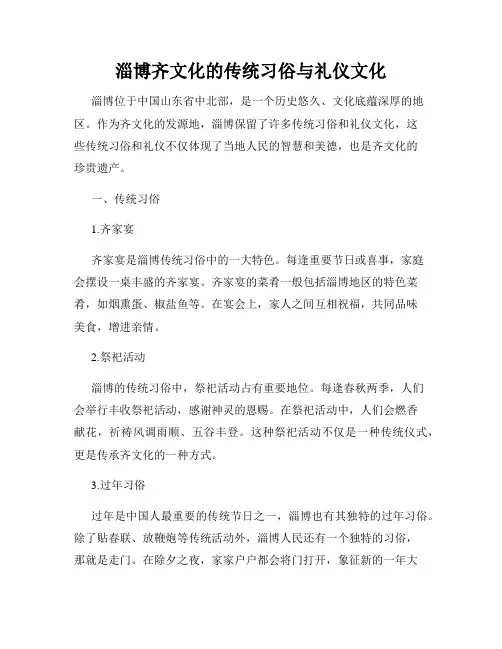 淄博齐文化的传统习俗与礼仪文化

淄博位于中国山东省中北部，是一个历史悠久、文化底蕴深厚的地区。作为齐文化的发源地，淄博保留了许多传统习俗和礼仪文化，这些传统习俗和礼仪不仅体现了当地人民的智慧和美德，也是齐文化的珍贵遗产。

一、传统习俗

1.齐家宴

齐家宴是淄博传统习俗中的一大特色。每逢重要节日或喜事，家庭会摆设一桌丰盛的齐家宴。齐家宴的菜肴一般包括淄博地区的特色菜肴，如烟熏蛋、椒盐鱼等。在宴会上，家人之间互相祝福，共同品味美食，增进亲情。

2.祭祀活动

淄博的传统习俗中，祭祀活动占有重要地位。每逢春秋两季，人们会举行丰收祭祀活动，感谢神灵的恩赐。在祭祀活动中，人们会燃香献花，祈祷风调雨顺、五谷丰登。这种祭祀活动不仅是一种传统仪式，更是传承齐文化的一种方式。

3.过年习俗

过年是中国人最重要的传统节日之一，淄博也有其独特的过年习俗。除了贴春联、放鞭炮等传统活动外，淄博人民还有一个独特的习俗，那就是走门。在除夕之夜，家家户户都会将门打开，象征新的一年大